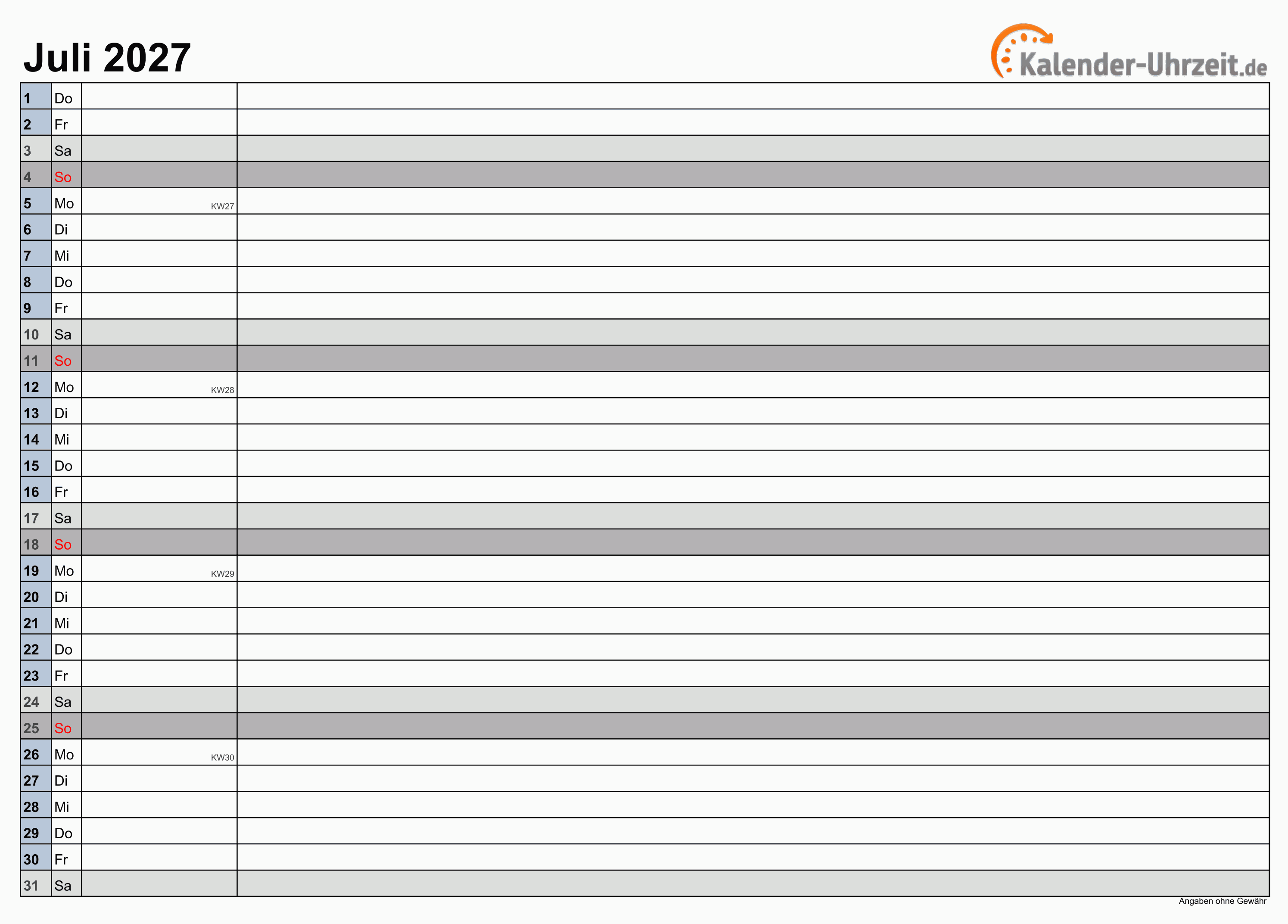 Juli 2027

Kalender-Uhrzeit.de

| 1 | Do | | |
|---|---|---|---|
| 2 | Fr | | |
| 3 | Sa | | |
| 4 | So | | |
| 5 | Mo | KW27 | |
| 6 | Di | | |
| 7 | Mi | | |
| 8 | Do | | |
| 9 | Fr | | |
| 10 | Sa | | |
| 11 | So | | |
| 12 | Mo | KW28 | |
| 13 | Di | | |
| 14 | Mi | | |
| 15 | Do | | |
| 16 | Fr | | |
| 17 | Sa | | |
| 18 | So | | |
| 19 | Mo | KW29 | |
| 20 | Di | | |
| 21 | Mi | | |
| 22 | Do | | |
| 23 | Fr | | |
| 24 | Sa | | |
| 25 | So | | |
| 26 | Mo | KW30 | |
| 27 | Di | | |
| 28 | Mi | | |
| 29 | Do | | |
| 30 | Fr | | |
| 31 | Sa | | |

Angaben ohne Gewähr